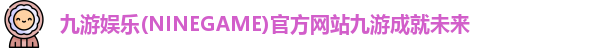 九游娱乐(NINEGAME)官方网站九游成就未来